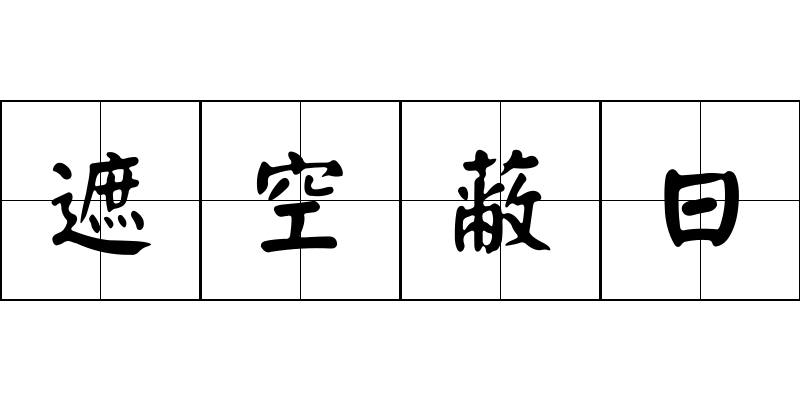 遮空蔽日